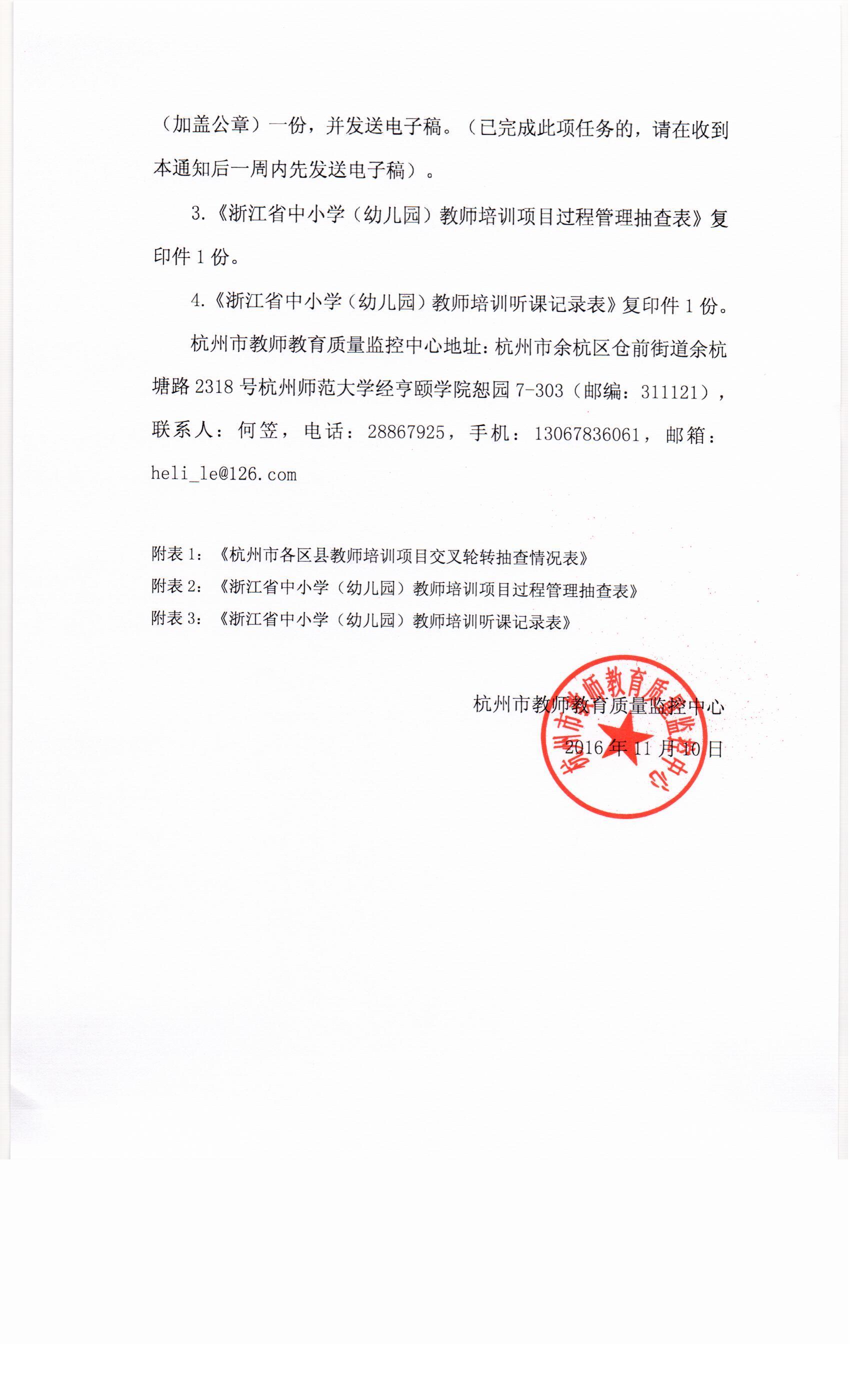 （加盖公章）一份，并发送电子稿。（已完成此项任务的，请在收到本通知后一周内先发送电子稿）。

3.《浙江省中小学（幼儿园）教师培训项目过程管理抽查表》复印件 1 份。

4.《浙江省中小学（幼儿园）教师培训听课记录表》复印件 1 份。

杭州市教师教育质量监控中心地址：杭州市余杭区仓前街道余杭塘路 2318 号杭州师范大学经亨颐学院恕园 7-303（邮编：311121），联系人：何笠，电话：28867925，手机：13067836061，邮箱：heli_le@126.com

附表 1：《杭州市各区县教师培训项目交叉轮转抽查情况表》
附表 2：《浙江省中小学（幼儿园）教师培训项目过程管理抽查表》
附表 3：《浙江省中小学（幼儿园）教师培训听课记录表》

杭州市教师教育质量监控中心
2016 年 11 月 10 日

杭州市教师教育质量监控中心